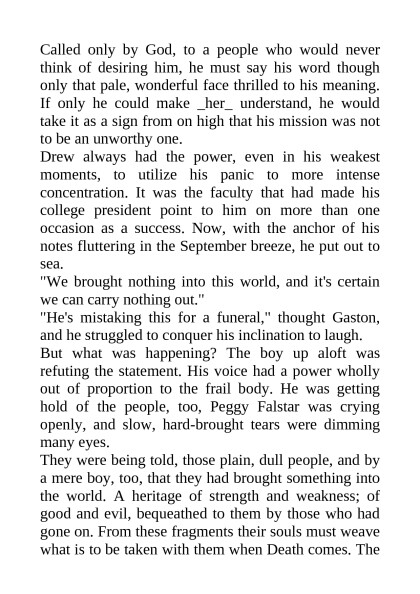 Called only by God, to a people who would never think of desiring him, he must say his word though only that pale, wonderful face thrilled to his meaning. If only he could make _her_ understand, he would take it as a sign from on high that his mission was not to be an unworthy one.
Drew always had the power, even in his weakest moments, to utilize his panic to more intense concentration. It was the faculty that had made his college president point to him on more than one occasion as a success. Now, with the anchor of his notes fluttering in the September breeze, he put out to sea.
"We brought nothing into this world, and it's certain we can carry nothing out."
"He's mistaking this for a funeral," thought Gaston, and he struggled to conquer his inclination to laugh.
But what was happening? The boy up aloft was refuting the statement. His voice had a power wholly out of proportion to the frail body. He was getting hold of the people, too, Peggy Falstar was crying openly, and slow, hard-brought tears were dimming many eyes.
They were being told, those plain, dull people, and by a mere boy, too, that they had brought something into the world. A heritage of strength and weakness; of good and evil, bequeathed to them by those who had gone on. From these fragments their souls must weave what is to be taken with them when Death comes. The